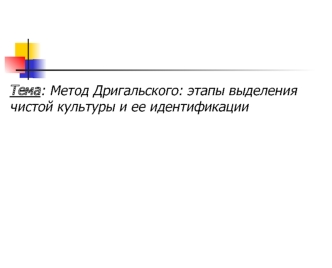 Тема: Метод Дригальского: этапы выделения чистой культуры и ее идентификации